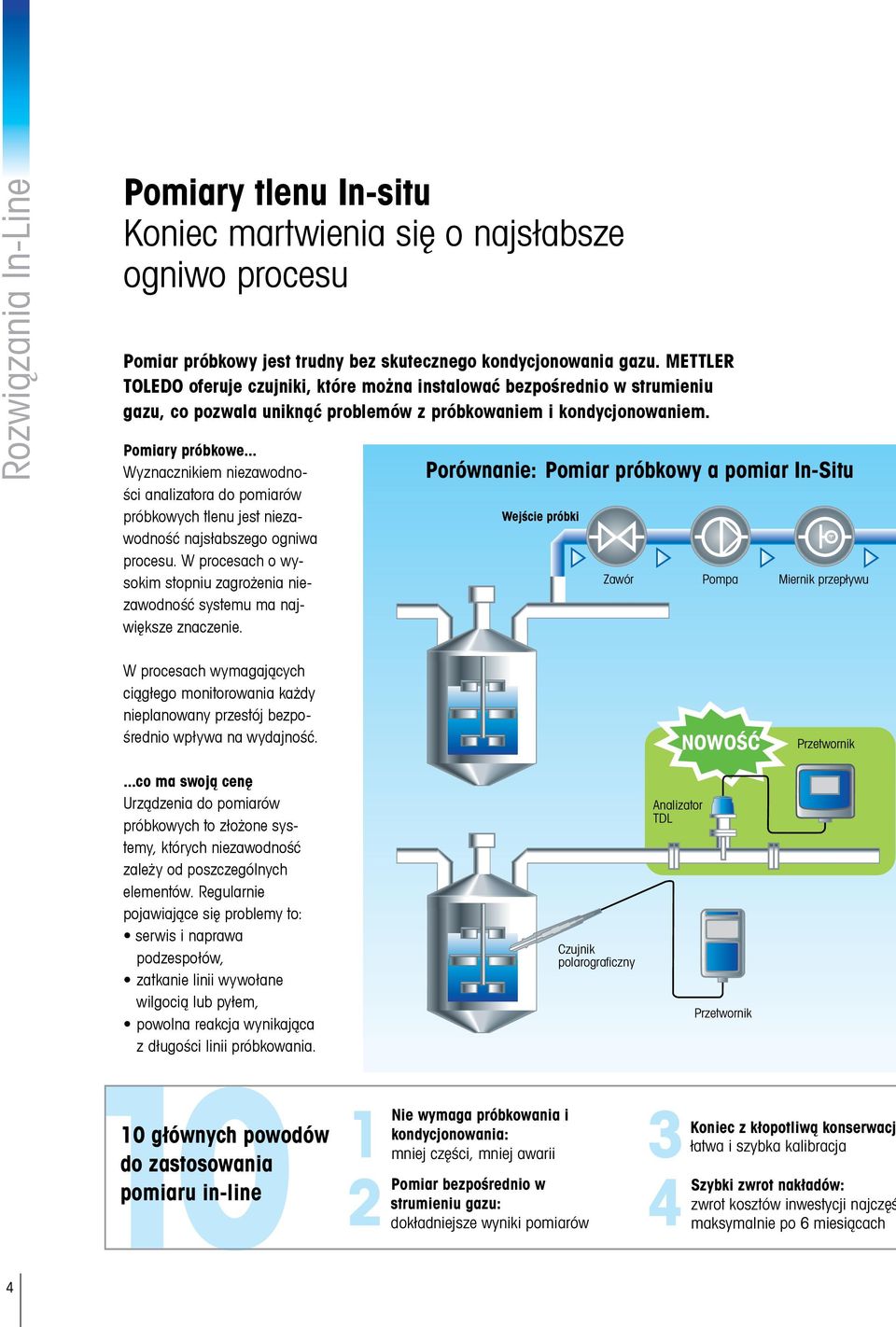 Rozwiązania In-Line

Pomiary tlenu In-situ
Koniec martwienia się o najsłabsze ogniwo procesu

Pomiar próbkowy jest trudny bez skutecznego kondycjonowania gazu. METTLER TOLEDO oferuje czujniki, które można instalować bezpośrednio w strumieniu gazu, co pozwala uniknąć problemów z próbkowaniem i kondycjonowaniem.

Pomiary próbkowe...
Wyznacznikiem niezawodności analizatora do pomiarów próbkowych tlenu jest niezawodność najsłabszego ogniwa procesu. W procesach o wysokim stopniu zagrożenia niezawodność systemu ma największe znaczenie.

W procesach wymagających ciągłego monitorowania każdy nieplanowany przestój bezpośrednio wpływa na wydajność.

...co ma swoją cenę
Urządzenia do pomiarów próbkowych to złożone systemy, których niezawodność zależy od poszczególnych elementów. Regularnie pojawiające się problemy to:
• serwis i naprawa podzespołów,
• zatkanie linii wywołane wilgocią lub pyłem,
• powolna reakcja wynikająca z długości linii próbkowania.

Porównanie: Pomiar próbkowy a pomiar In-Situ
Wejście próbki
Zawór
Pompa
Miernik przepływu
NOWOŚĆ
Przetwornik
Analizator TDL
Czujnik polarograficzny
Przetwornik

10 głównych powodów do zastosowania pomiaru in-line

1 Nie wymaga próbkowania i kondycjonowania:
mniej części, mniej awarii

2 Pomiar bezpośrednio w strumieniu gazu:
dokładniejsze wyniki pomiarów

3 Koniec z kłopotliwą konserwacj
łatwa i szybka kalibracja

4 Szybki zwrot nakładów:
zwrot kosztów inwestycji najczęś
maksymalnie po 6 miesiącach

4